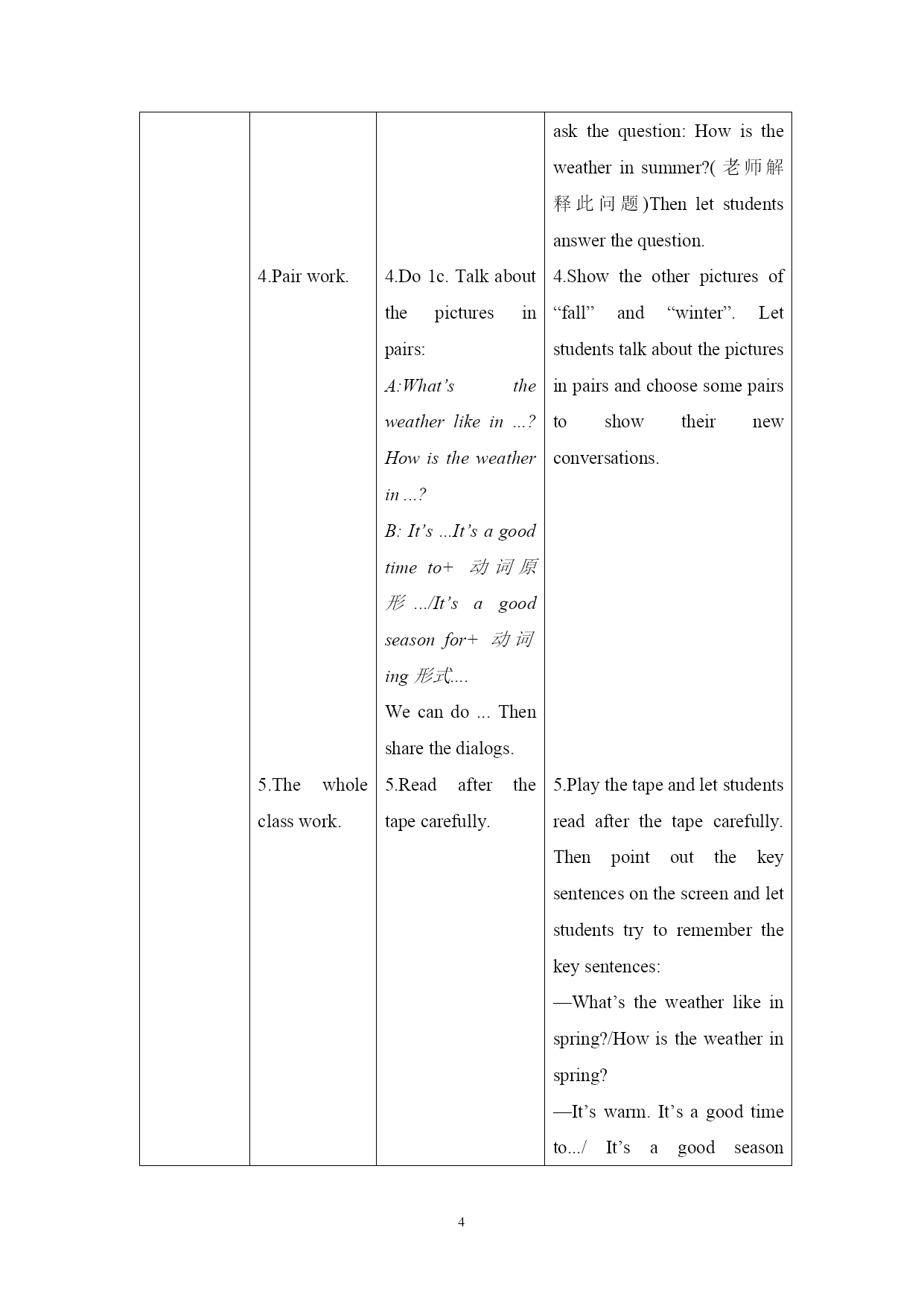 |  |  |  | ask the question: How is the weather in summer?(老师解释此问题)Then let students answer the question. |
|---|---|---|---|
|  | 4.Pair work. | 4.Do 1c. Talk about the pictures in pairs: A:What's the weather like in ...? How is the weather in ...? B: It's ...It's a good time to+ 动词原形 .../It's a good season for+ 动词 ing 形式.... We can do ... Then share the dialogs. | 4.Show the other pictures of "fall" and "winter". Let students talk about the pictures in pairs and choose some pairs to show their new conversations. |
|  | 5.The whole class work. | 5.Read after the tape carefully. | 5.Play the tape and let students read after the tape carefully. Then point out the key sentences on the screen and let students try to remember the key sentences: —What's the weather like in spring?/How is the weather in spring? —It's warm. It's a good time to.../ It's a good season |

4